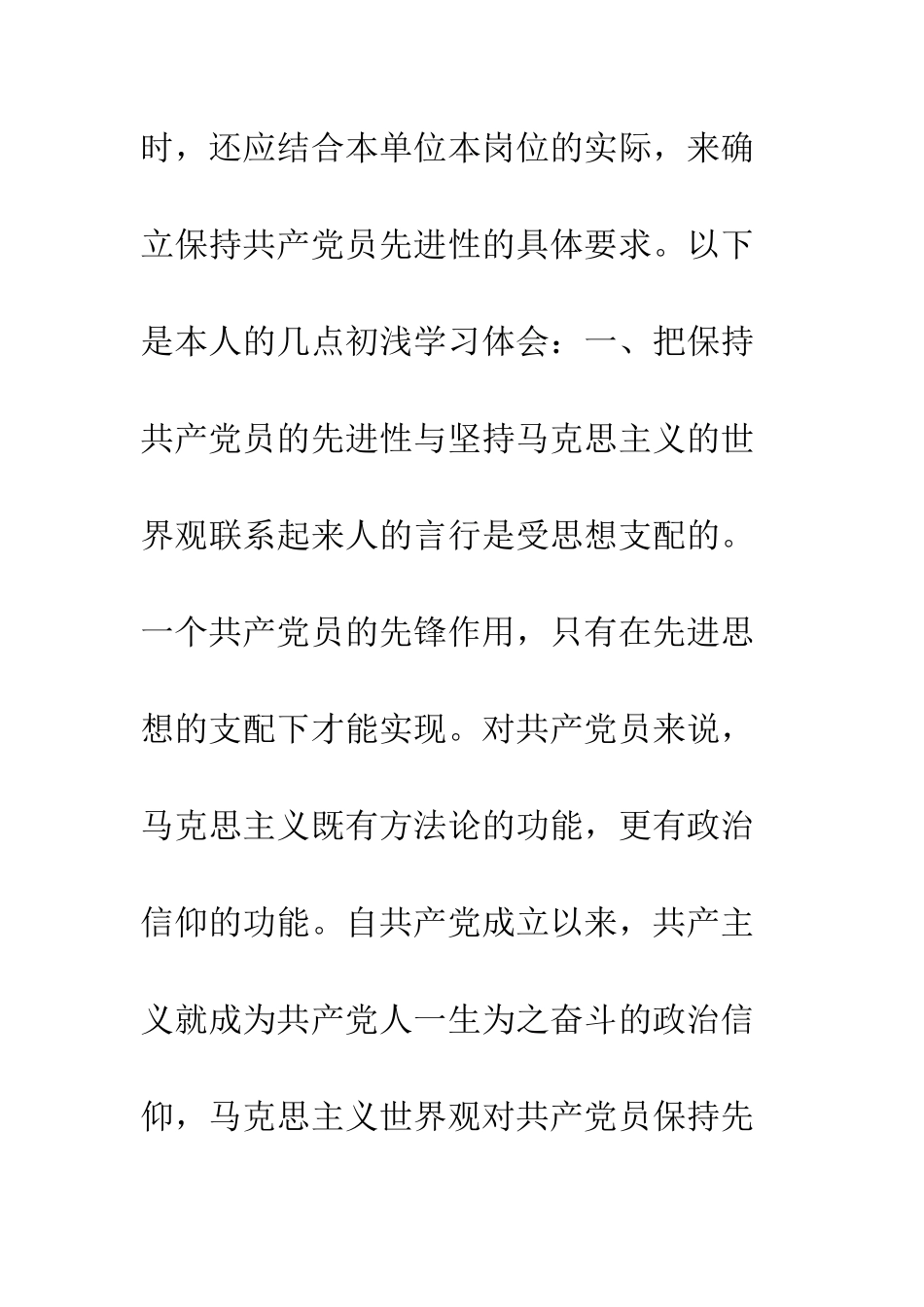 时，还应结合本单位本岗位的实际，来确立保持共产党员先进性的具体要求。以下是本人的几点初浅学习体会：一、把保持共产党员的先进性与坚持马克思主义的世界观联系起来人的言行是受思想支配的。一个共产党员的先锋作用，只有在先进思想的支配下才能实现。对共产党员来说，马克思主义既有方法论的功能，更有政治信仰的功能。自共产党成立以来，共产主义就成为共产党人一生为之奋斗的政治信仰，马克思主义世界观对共产党员保持先